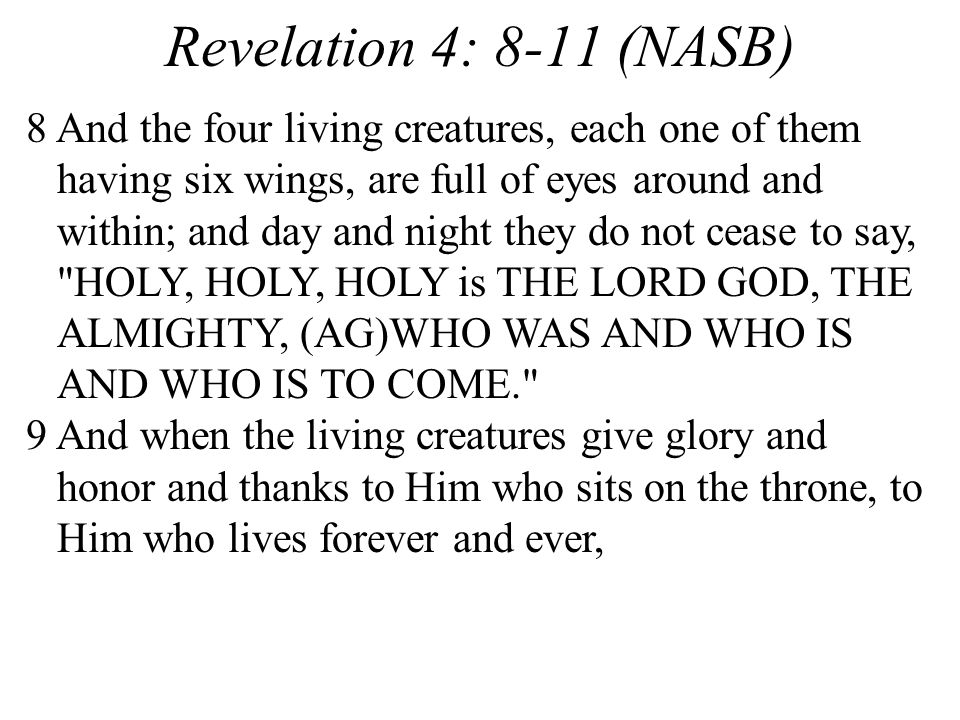 Revelation 4: 8-11 (NASB)

8 And the four living creatures, each one of them having six wings, are full of eyes around and within; and day and night they do not cease to say, "HOLY, HOLY, HOLY is THE LORD GOD, THE ALMIGHTY, (AG)WHO WAS AND WHO IS AND WHO IS TO COME."

9 And when the living creatures give glory and honor and thanks to Him who sits on the throne, to Him who lives forever and ever,